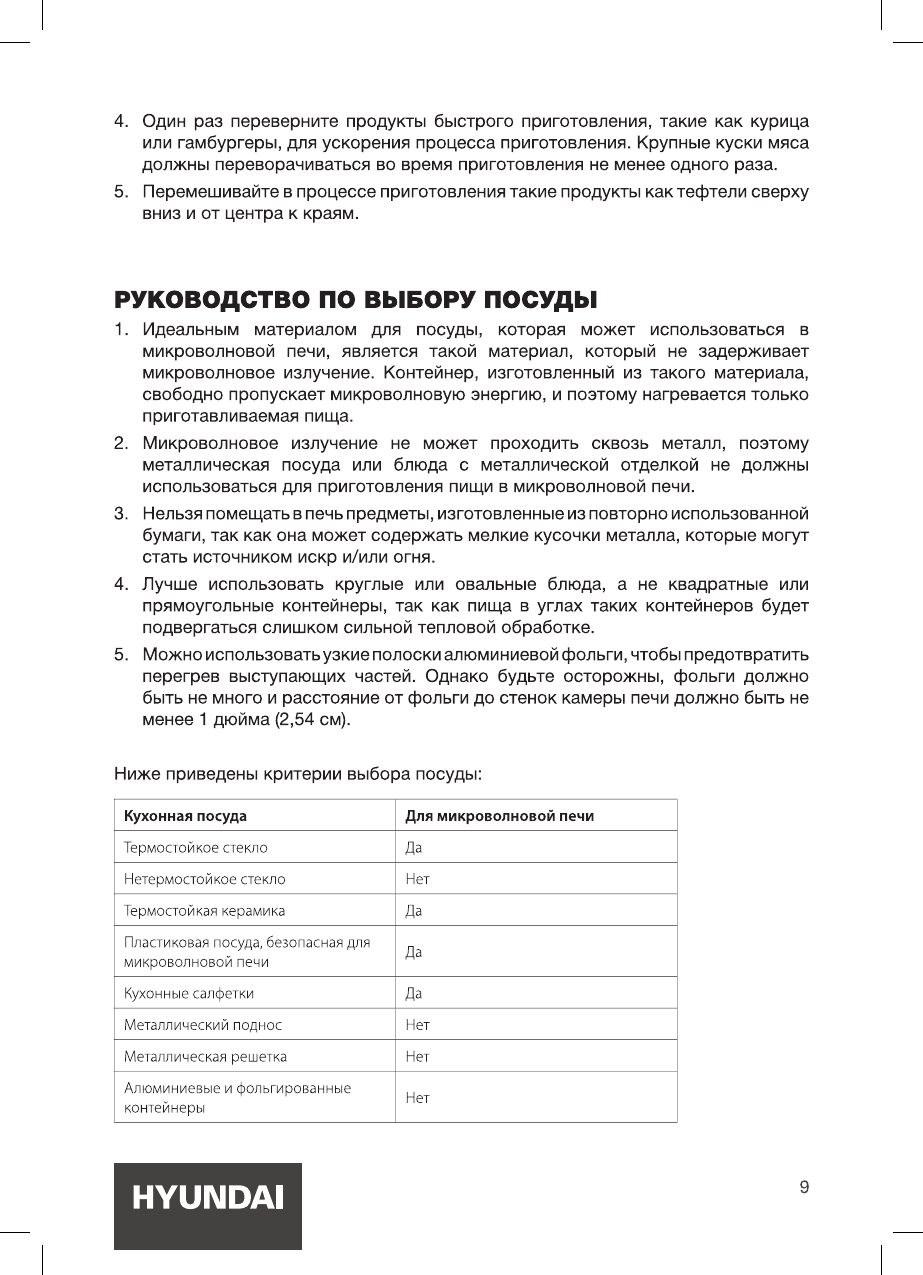 4. Один раз переверните продукты быстрого приготовления, такие как курица или гамбургеры, для ускорения процесса приготовления. Крупные куски мяса должны переворачиваться во время приготовления не менее одного раза.

5. Перемешивайте в процессе приготовления такие продукты как тефтели сверху вниз и от центра к краям.

РУКОВОДСТВО ПО ВЫБОРУ ПОСУДЫ

1. Идеальным материалом для посуды, которая может использоваться в микроволновой печи, является такой материал, который не задерживает микроволновое излучение. Контейнер, изготовленный из такого материала, свободно пропускает микроволновую энергию, и поэтому нагревается только приготавливаемая пища.

2. Микроволновое излучение не может проходить сквозь металл, поэтому металлическая посуда или блюда с металлической отделкой не должны использоваться для приготовления пищи в микроволновой печи.

3. Нельзя помещать в печь предметы, изготовленные из повторно использованной бумаги, так как она может содержать мелкие кусочки металла, которые могут стать источником искр и/или огня.

4. Лучше использовать круглые или овальные блюда, а не квадратные или прямоугольные контейнеры, так как пища в углах таких контейнеров будет подвергаться слишком сильной тепловой обработке.

5. Можно использовать узкие полоски алюминиевой фольги, чтобы предотвратить перегрев выступающих частей. Однако будьте осторожны, фольги должно быть не много и расстояние от фольги до стенок камеры печи должно быть не менее 1 дюйма (2,54 см).

Ниже приведены критерии выбора посуды:

| Кухонная посуда | Для микроволновой печи |
|---|---|
| Термостойкое стекло | Да |
| Нетермостойкое стекло | Нет |
| Термостойкая керамика | Да |
| Пластиковая посуда, безопасная для микроволновой печи | Да |
| Кухонные салфетки | Да |
| Металлический поднос | Нет |
| Металлическая решетка | Нет |
| Алюминиевые и фольгированные контейнеры | Нет |

HYUNDAI

9